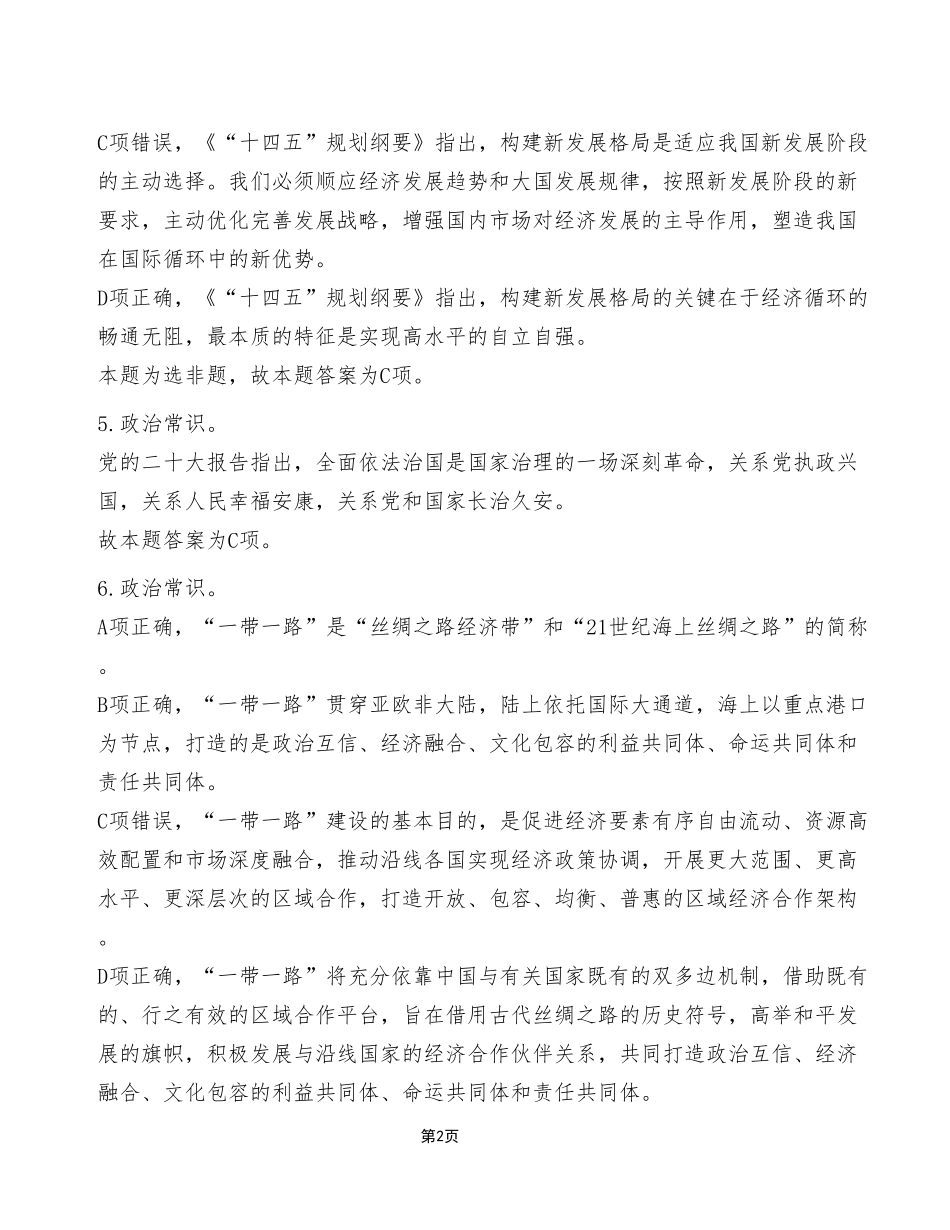 C项错误，《“十四五”规划纲要》指出，构建新发展格局是适应我国新发展阶段的主动选择。我们必须顺应经济发展趋势和大国发展规律，按照新发展阶段的新要求，主动优化完善发展战略，增强国内市场对经济发展的主导作用，塑造我国在国际循环中的新优势。
D项正确，《“十四五”规划纲要》指出，构建新发展格局的关键在于经济循环的畅通无阻，最本质的特征是实现高水平的自立自强。
本题为选非题，故本题答案为C项。

5.政治常识。
党的二十大报告指出，全面依法治国是国家治理的一场深刻革命，关系党执政兴国，关系人民幸福安康，关系党和国家长治久安。
故本题答案为C项。

6.政治常识。
A项正确，“一带一路”是“丝绸之路经济带”和“21世纪海上丝绸之路”的简称。
B项正确，“一带一路”贯穿亚欧非大陆，陆上依托国际大通道，海上以重点港口为节点，打造的是政治互信、经济融合、文化包容的利益共同体、命运共同体和责任共同体。
C项错误，“一带一路”建设的基本目的，是促进经济要素有序自由流动、资源高效配置和市场深度融合，推动沿线各国实现经济政策协调，开展更大范围、更高水平、更深层次的区域合作，打造开放、包容、均衡、普惠的区域经济合作架构。
D项正确，“一带一路”将充分依靠中国与有关国家既有的双多边机制，借助既有的、行之有效的区域合作平台，旨在借用古代丝绸之路的历史符号，高举和平发展的旗帜，积极发展与沿线国家的经济合作伙伴关系，共同打造政治互信、经济融合、文化包容的利益共同体、命运共同体和责任共同体。

第2页